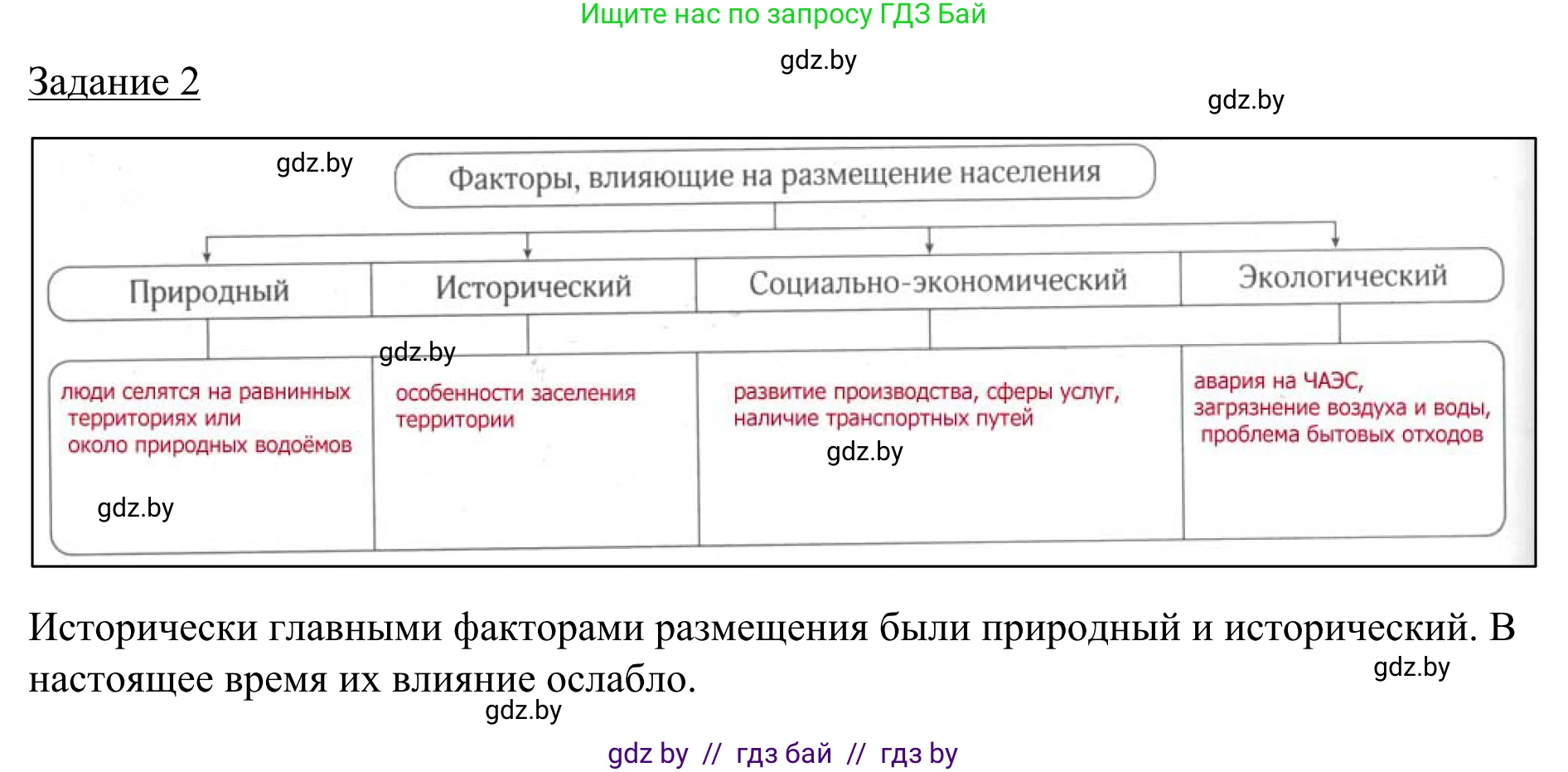 Ищите нас по запросу ГДЗ Бай

gdz.by

Задание 2

gdz.by

gdz.by

Факторы, влияющие на размещение населения

| Природный | Исторический | Социально-экономический | Экологический |
|---|---|---|---|
| люди селятся на равнинных территориях или около природных водоёмов | особенности заселения территории | развитие производства, сферы услуг, наличие транспортных путей | авария на ЧАЭС, загрязнение воздуха и воды, проблема бытовых отходов |

gdz.by

gdz.by

gdz.by

Исторически главными факторами размещения были природный и исторический. В настоящее время их влияние ослабло.

gdz.by

gdz.by

gdz by // гдз бай // гдз by